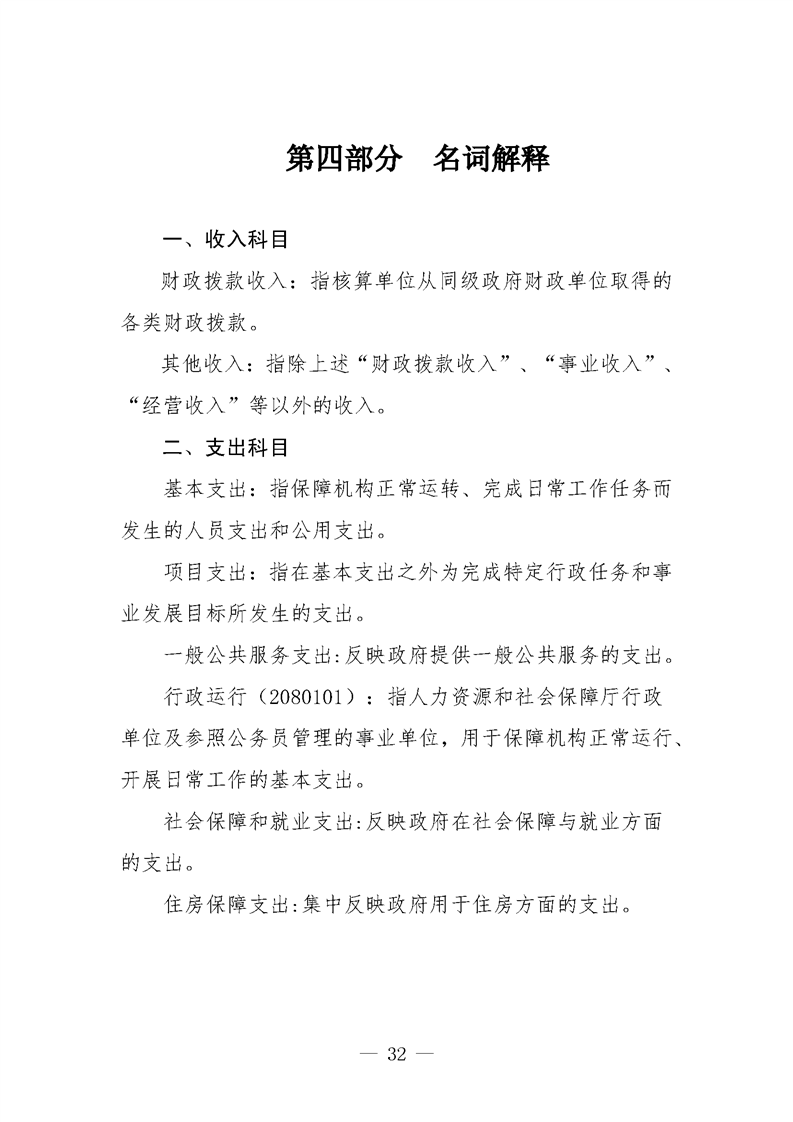 第四部分　名词解释

一、收入科目

财政拨款收入：指核算单位从同级政府财政单位取得的各类财政拨款。

其他收入：指除上述“财政拨款收入”、“事业收入”、“经营收入”等以外的收入。

二、支出科目

基本支出：指保障机构正常运转、完成日常工作任务而发生的人员支出和公用支出。

项目支出：指在基本支出之外为完成特定行政任务和事业发展目标所发生的支出。

一般公共服务支出:反映政府提供一般公共服务的支出。

行政运行（2080101）：指人力资源和社会保障厅行政单位及参照公务员管理的事业单位，用于保障机构正常运行、开展日常工作的基本支出。

社会保障和就业支出:反映政府在社会保障与就业方面的支出。

住房保障支出:集中反映政府用于住房方面的支出。

— 32 —